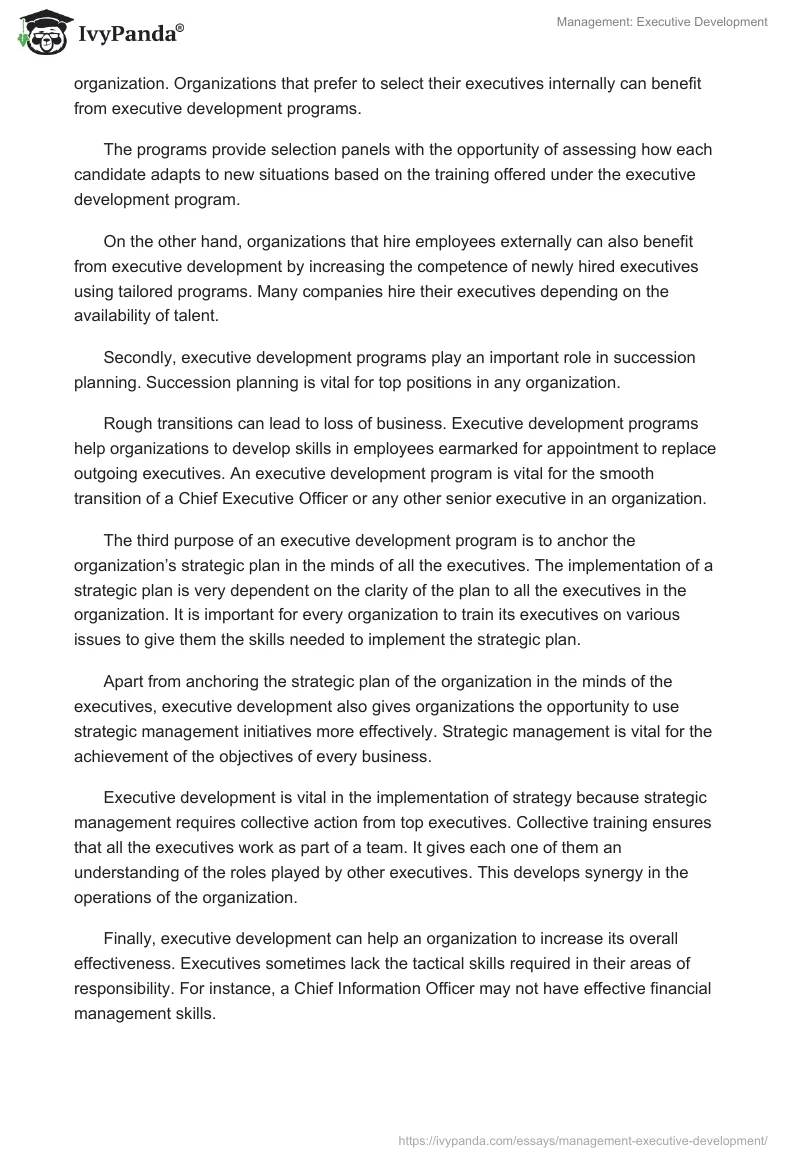 IvyPanda®

Management: Executive Development

organization. Organizations that prefer to select their executives internally can benefit from executive development programs.

The programs provide selection panels with the opportunity of assessing how each candidate adapts to new situations based on the training offered under the executive development program.

On the other hand, organizations that hire employees externally can also benefit from executive development by increasing the competence of newly hired executives using tailored programs. Many companies hire their executives depending on the availability of talent.

Secondly, executive development programs play an important role in succession planning. Succession planning is vital for top positions in any organization.

Rough transitions can lead to loss of business. Executive development programs help organizations to develop skills in employees earmarked for appointment to replace outgoing executives. An executive development program is vital for the smooth transition of a Chief Executive Officer or any other senior executive in an organization.

The third purpose of an executive development program is to anchor the organization's strategic plan in the minds of all the executives. The implementation of a strategic plan is very dependent on the clarity of the plan to all the executives in the organization. It is important for every organization to train its executives on various issues to give them the skills needed to implement the strategic plan.

Apart from anchoring the strategic plan of the organization in the minds of the executives, executive development also gives organizations the opportunity to use strategic management initiatives more effectively. Strategic management is vital for the achievement of the objectives of every business.

Executive development is vital in the implementation of strategy because strategic management requires collective action from top executives. Collective training ensures that all the executives work as part of a team. It gives each one of them an understanding of the roles played by other executives. This develops synergy in the operations of the organization.

Finally, executive development can help an organization to increase its overall effectiveness. Executives sometimes lack the tactical skills required in their areas of responsibility. For instance, a Chief Information Officer may not have effective financial management skills.

https://ivypanda.com/essays/management-executive-development/